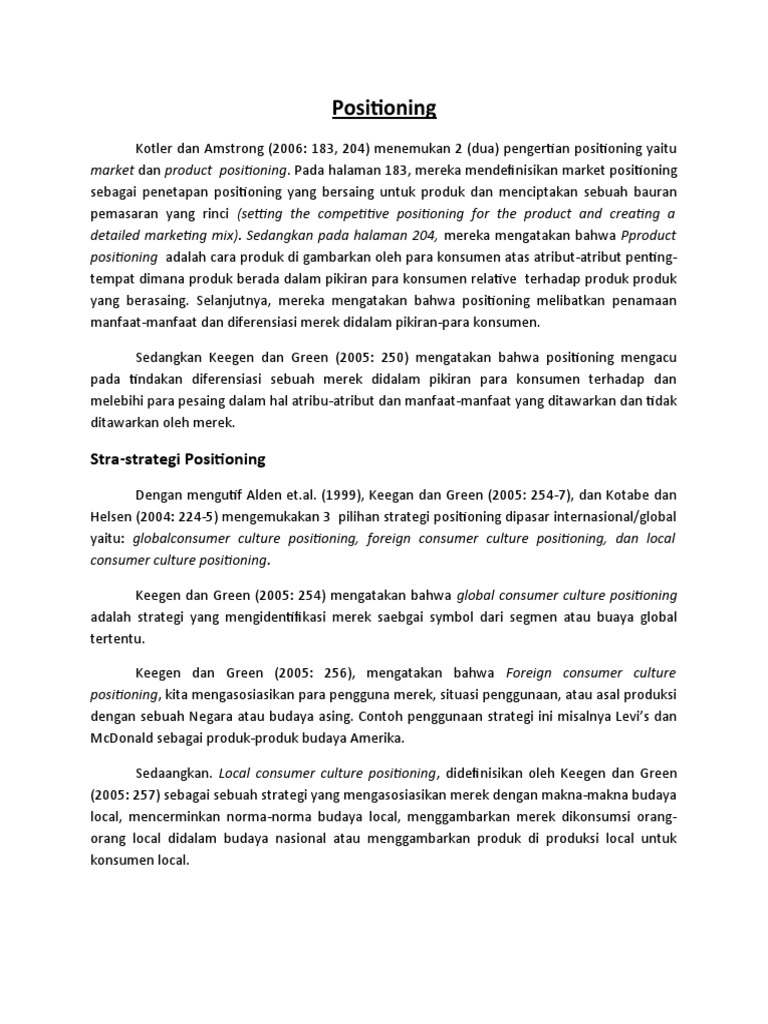 Positioning

Kotler dan Amstrong (2006: 183, 204) menemukan 2 (dua) pengertian positioning yaitu market dan product positioning. Pada halaman 183, mereka mendefinisikan market positioning sebagai penetapan positioning yang bersaing untuk produk dan menciptakan sebuah bauran pemasaran yang rinci (setting the competitive positioning for the product and creating a detailed marketing mix). Sedangkan pada halaman 204, mereka mengatakan bahwa Pproduct positioning adalah cara produk di gambarkan oleh para konsumen atas atribut-atribut penting-tempat dimana produk berada dalam pikiran para konsumen relative terhadap produk produk yang berasaing. Selanjutnya, mereka mengatakan bahwa positioning melibatkan penamaan manfaat-manfaat dan diferensiasi merek didalam pikiran-para konsumen.

Sedangkan Keegen dan Green (2005: 250) mengatakan bahwa positioning mengacu pada tindakan diferensiasi sebuah merek didalam pikiran para konsumen terhadap dan melebihi para pesaing dalam hal atribu-atribut dan manfaat-manfaat yang ditawarkan dan tidak ditawarkan oleh merek.

Stra-strategi Positioning

Dengan mengutif Alden et.al. (1999), Keegan dan Green (2005: 254-7), dan Kotabe dan Helsen (2004: 224-5) mengemukakan 3 pilihan strategi positioning dipasar internasional/global yaitu: globalconsumer culture positioning, foreign consumer culture positioning, dan local consumer culture positioning.

Keegen dan Green (2005: 254) mengatakan bahwa global consumer culture positioning adalah strategi yang mengidentifikasi merek saebgai symbol dari segmen atau buaya global tertentu.

Keegen dan Green (2005: 256), mengatakan bahwa Foreign consumer culture positioning, kita mengasosiasikan para pengguna merek, situasi penggunaan, atau asal produksi dengan sebuah Negara atau budaya asing. Contoh penggunaan strategi ini misalnya Levi's dan McDonald sebagai produk-produk budaya Amerika.

Sedaangkan. Local consumer culture positioning, didefinisikan oleh Keegen dan Green (2005: 257) sebagai sebuah strategi yang mengasosiasikan merek dengan makna-makna budaya local, mencerminkan norma-norma budaya local, menggambarkan merek dikonsumsi orang-orang local didalam budaya nasional atau menggambarkan produk di produksi local untuk konsumen local.